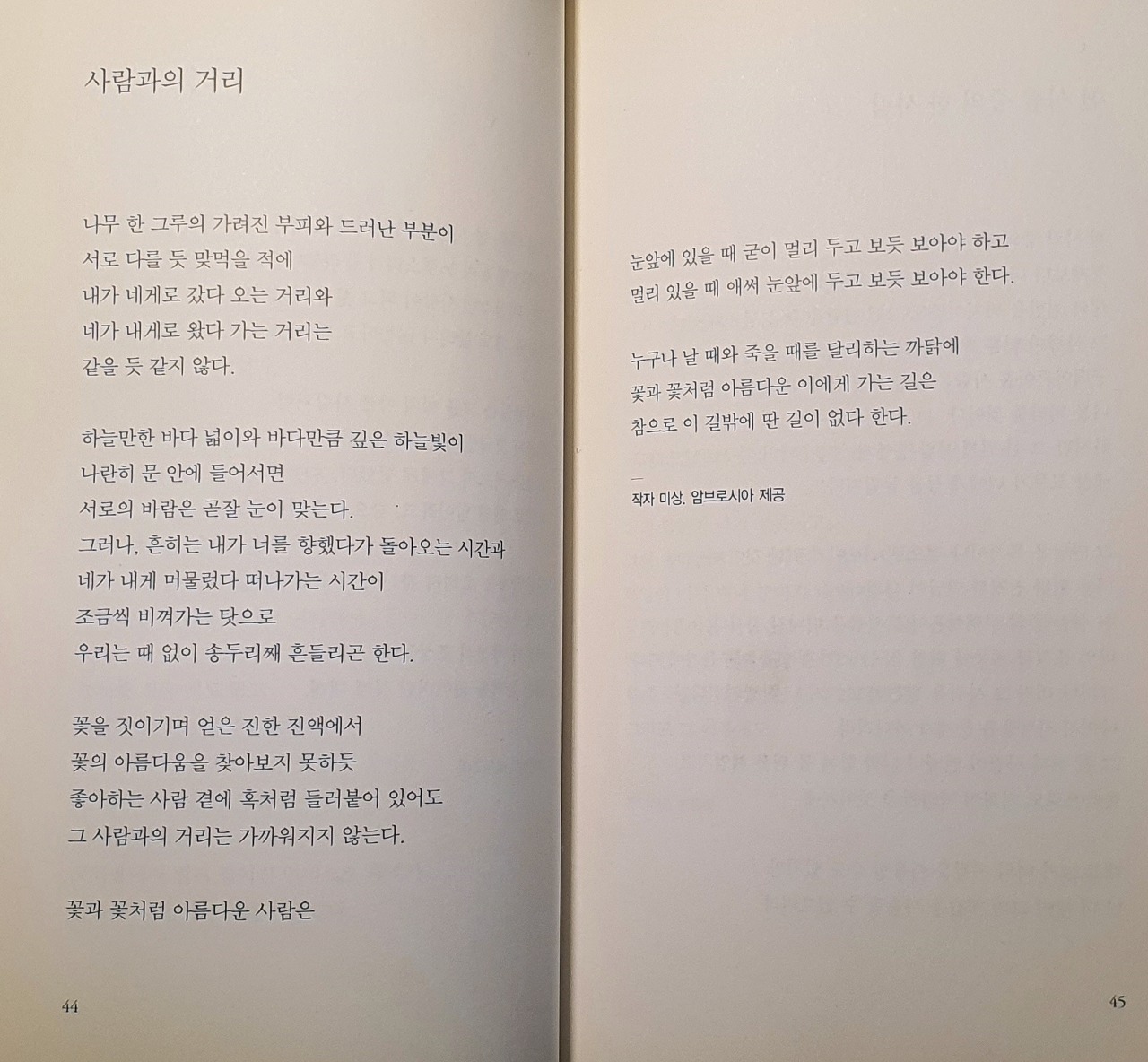 사람과의 거리

나무 한 그루의 가려진 부피와 드러난 부분이
서로 다를 듯 맞먹을 적에
내가 네게로 갔다 오는 거리와
네가 내게로 왔다 가는 거리는
같을 듯 같지 않다.

하늘만한 바다 넓이와 바다만큼 깊은 하늘빛이
나란히 문 안에 들어서면
서로의 바람은 곧잘 눈이 맞는다.
그러나, 흔히는 내가 너를 향했다가 돌아오는 시간과
네가 내게 머물렀다 떠나가는 시간이
조금씩 비껴가는 탓으로
우리는 때 없이 송두리째 흔들리곤 한다.

꽃을 짓이기며 얻은 진한 진액에서
꽃의 아름다움을 찾아보지 못하듯
좋아하는 사람 곁에 혹처럼 들러붙어 있어도
그 사람과의 거리는 가까워지지 않는다.

꽃과 꽃처럼 아름다운 사람은

44

눈앞에 있을 때 굳이 멀리 두고 보듯 보아야 하고
멀리 있을 때 애써 눈앞에 두고 보듯 보아야 한다.

누구나 날 때와 죽을 때를 달리하는 까닭에
꽃과 꽃처럼 아름다운 이에게 가는 길은
참으로 이 길밖에 딴 길이 없다 한다.

—
작자 미상. 암브로시아 제공

45